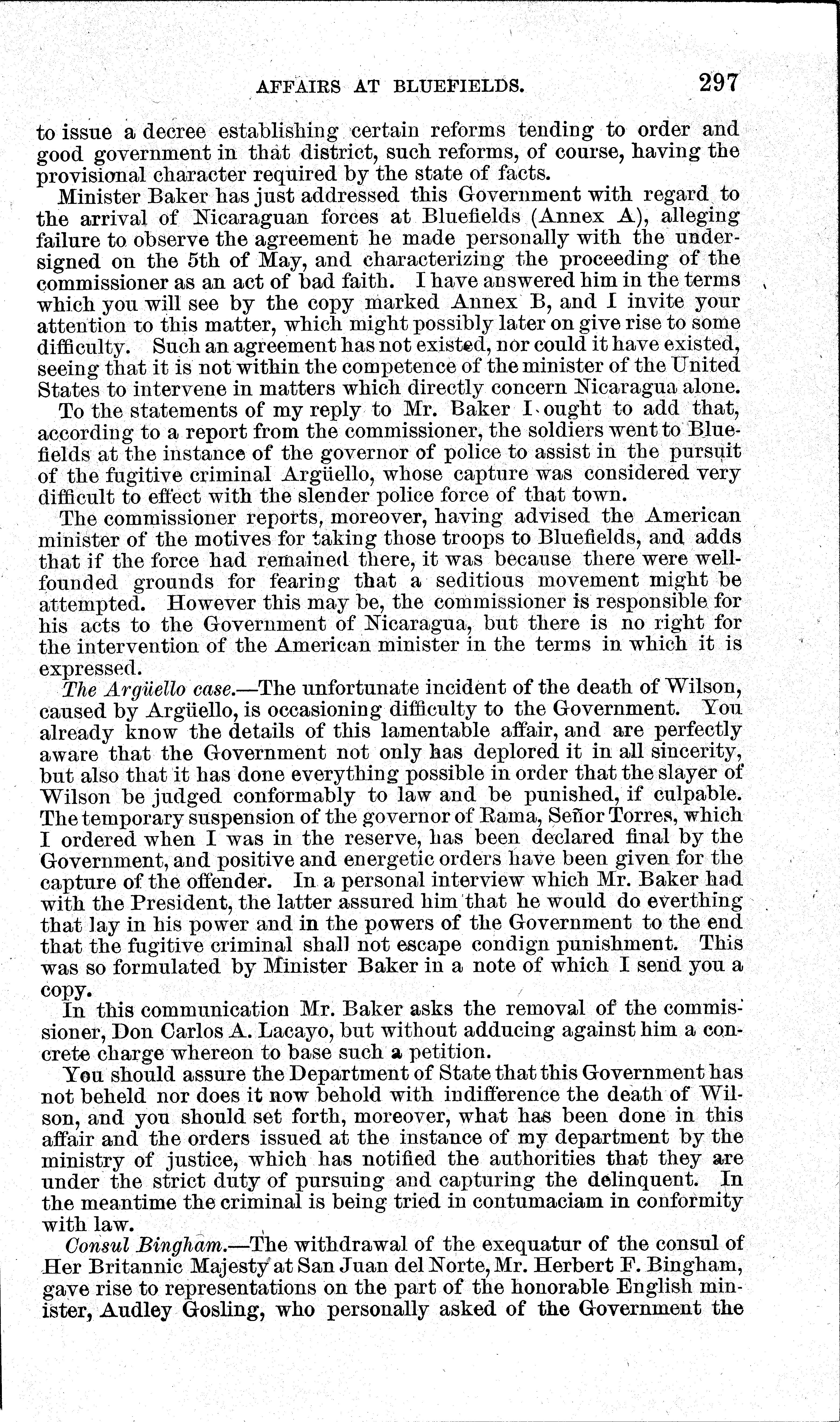 AFFAIRS AT BLUEFIELDS. 297

to issue a decree establishing certain reforms tending to order and good government in that district, such reforms, of course, having the provisional character required by the state of facts.

Minister Baker has just addressed this Government with regard to the arrival of Nicaraguan forces at Bluefields (Annex A), alleging failure to observe the agreement he made personally with the undersigned on the 5th of May, and characterizing the proceeding of the commissioner as an act of bad faith. I have answered him in the terms which you will see by the copy marked Annex B, and I invite your attention to this matter, which might possibly later on give rise to some difficulty. Such an agreement has not existed, nor could it have existed, seeing that it is not within the competence of the minister of the United States to intervene in matters which directly concern Nicaragua alone.

To the statements of my reply to Mr. Baker I ought to add that, according to a report from the commissioner, the soldiers went to Bluefields at the instance of the governor of police to assist in the pursuit of the fugitive criminal Argüello, whose capture was considered very difficult to effect with the slender police force of that town.

The commissioner reports, moreover, having advised the American minister of the motives for taking those troops to Bluefields, and adds that if the force had remained there, it was because there were well-founded grounds for fearing that a seditious movement might be attempted. However this may be, the commissioner is responsible for his acts to the Government of Nicaragua, but there is no right for the intervention of the American minister in the terms in which it is expressed.

The Argüello case.—The unfortunate incident of the death of Wilson, caused by Argüello, is occasioning difficulty to the Government. You already know the details of this lamentable affair, and are perfectly aware that the Government not only has deplored it in all sincerity, but also that it has done everything possible in order that the slayer of Wilson be judged conformably to law and be punished, if culpable. The temporary suspension of the governor of Rama, Señor Torres, which I ordered when I was in the reserve, has been declared final by the Government, and positive and energetic orders have been given for the capture of the offender. In a personal interview which Mr. Baker had with the President, the latter assured him that he would do everthing that lay in his power and in the powers of the Government to the end that the fugitive criminal shall not escape condign punishment. This was so formulated by Minister Baker in a note of which I send you a copy.

In this communication Mr. Baker asks the removal of the commissioner, Don Carlos A. Lacayo, but without adducing against him a concrete charge whereon to base such a petition.

You should assure the Department of State that this Government has not beheld nor does it now behold with indifference the death of Wilson, and you should set forth, moreover, what has been done in this affair and the orders issued at the instance of my department by the ministry of justice, which has notified the authorities that they are under the strict duty of pursuing and capturing the delinquent. In the meantime the criminal is being tried in contumaciam in conformity with law.

Consul Bingham.—The withdrawal of the exequatur of the consul of Her Britannic Majesty at San Juan del Norte, Mr. Herbert F. Bingham, gave rise to representations on the part of the honorable English minister, Audley Gosling, who personally asked of the Government the